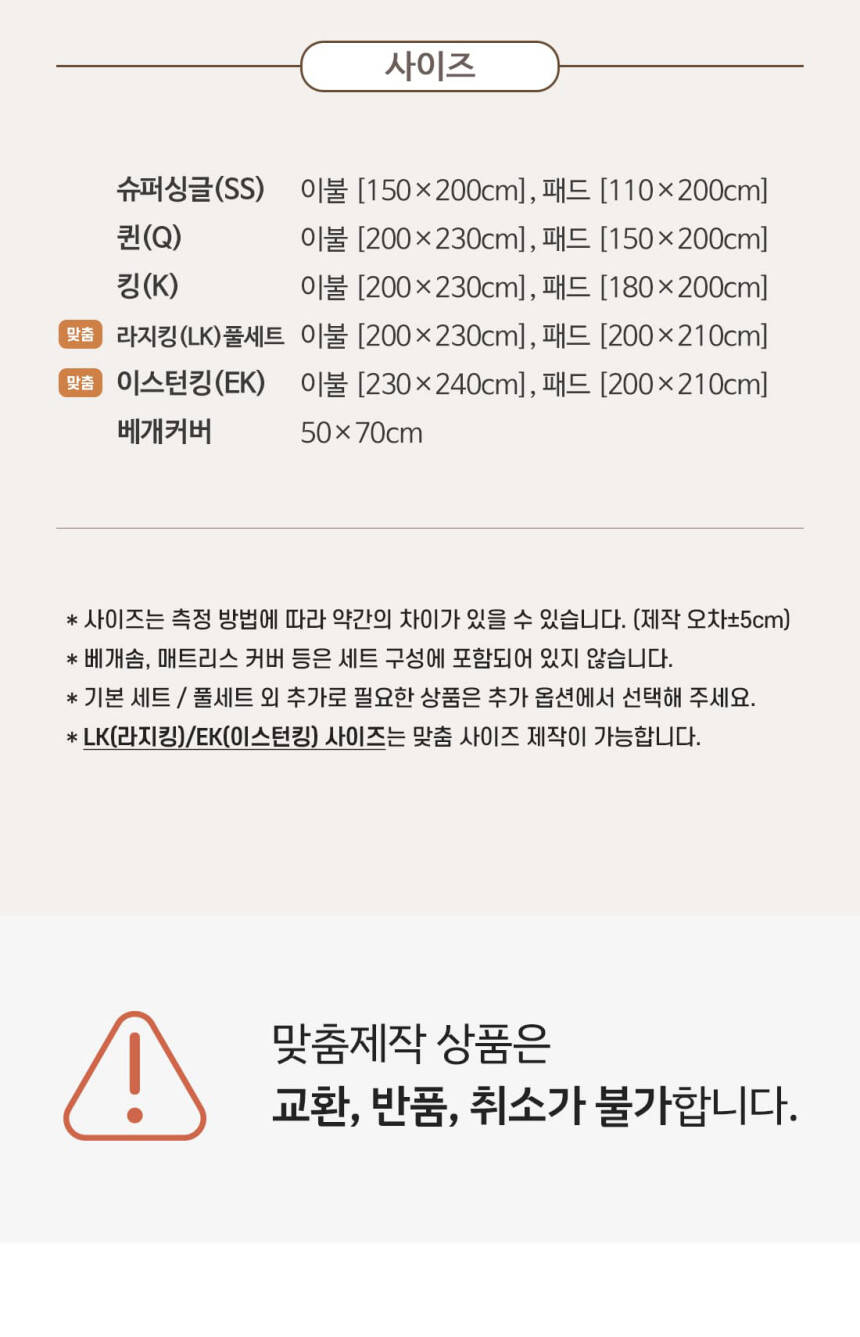 사이즈

슈퍼싱글(SS) 이불 [150×200cm], 패드 [110×200cm]
퀸(Q) 이불 [200×230cm], 패드 [150×200cm]
킹(K) 이불 [200×230cm], 패드 [180×200cm]
맞춤 라지킹(LK)풀세트 이불 [200×230cm], 패드 [200×210cm]
맞춤 이스턴킹(EK) 이불 [230×240cm], 패드 [200×210cm]
베개커버 50×70cm

* 사이즈는 측정 방법에 따라 약간의 차이가 있을 수 있습니다. (제작 오차±5cm)
* 베개솜, 매트리스 커버 등은 세트 구성에 포함되어 있지 않습니다.
* 기본 세트 / 풀세트 외 추가로 필요한 상품은 추가 옵션에서 선택해 주세요.
* LK(라지킹)/EK(이스턴킹) 사이즈는 맞춤 사이즈 제작이 가능합니다.

맞춤제작 상품은
교환, 반품, 취소가 불가합니다.